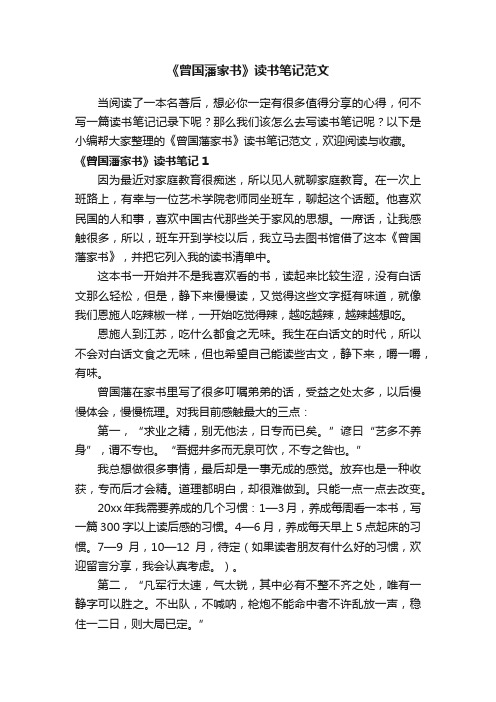 《曾国藩家书》读书笔记范文

当阅读了一本名著后，想必你一定有很多值得分享的心得，何不写一篇读书笔记记录下呢？那么我们该怎么去写读书笔记呢？以下是小编帮大家整理的《曾国藩家书》读书笔记范文，欢迎阅读与收藏。

《曾国藩家书》读书笔记 1

因为最近对家庭教育很痴迷，所以见人就聊家庭教育。在一次上班路上，有幸与一位艺术学院老师同坐班车，聊起这个话题。他喜欢民国的人和事，喜欢中国古代那些关于家风的思想。一席话，让我感触很多，所以，班车开到学校以后，我立马去图书馆借了这本《曾国藩家书》，并把它列入我的读书清单中。

这本书一开始并不是我喜欢看的书，读起来比较生涩，没有白话文那么轻松，但是，静下来慢慢读，又觉得这些文字挺有味道，就像我们恩施人吃辣椒一样，一开始吃觉得辣，越吃越辣，越辣越想吃。

恩施人到江苏，吃什么都食之无味。我生在白话文的时代，所以不会对白话文食之无味，但也希望自己能读些古文，静下来，嚼一嚼，有味。

曾国藩在家书里写了很多叮嘱弟弟的话，受益之处太多，以后慢慢体会，慢慢梳理。对我目前感触最大的三点：

第一，“求业之精，别无他法，日专而已矣。”谚曰“艺多不养身”，谓不专也。“吾掘井多而无泉可饮，不专之咎也。”

我总想做很多事情，最后却是一事无成的感觉。放弃也是一种收获，专而后才会精。道理都明白，却很难做到。只能一点一点去改变。

20xx 年我需要养成的几个习惯：1—3 月，养成每周看一本书，写一篇 300 字以上读后感的习惯。4—6 月，养成每天早上 5 点起床的习惯。7—9 月，10—12 月，待定（如果读者朋友有什么好的习惯，欢迎留言分享，我会认真考虑。）。

第二，“凡军行太速，气太锐，其中必有不整不齐之处，唯有一静字可以胜之。不出队，不喊呐，枪炮不能命中者不许乱放一声，稳住一二日，则大局已定。”